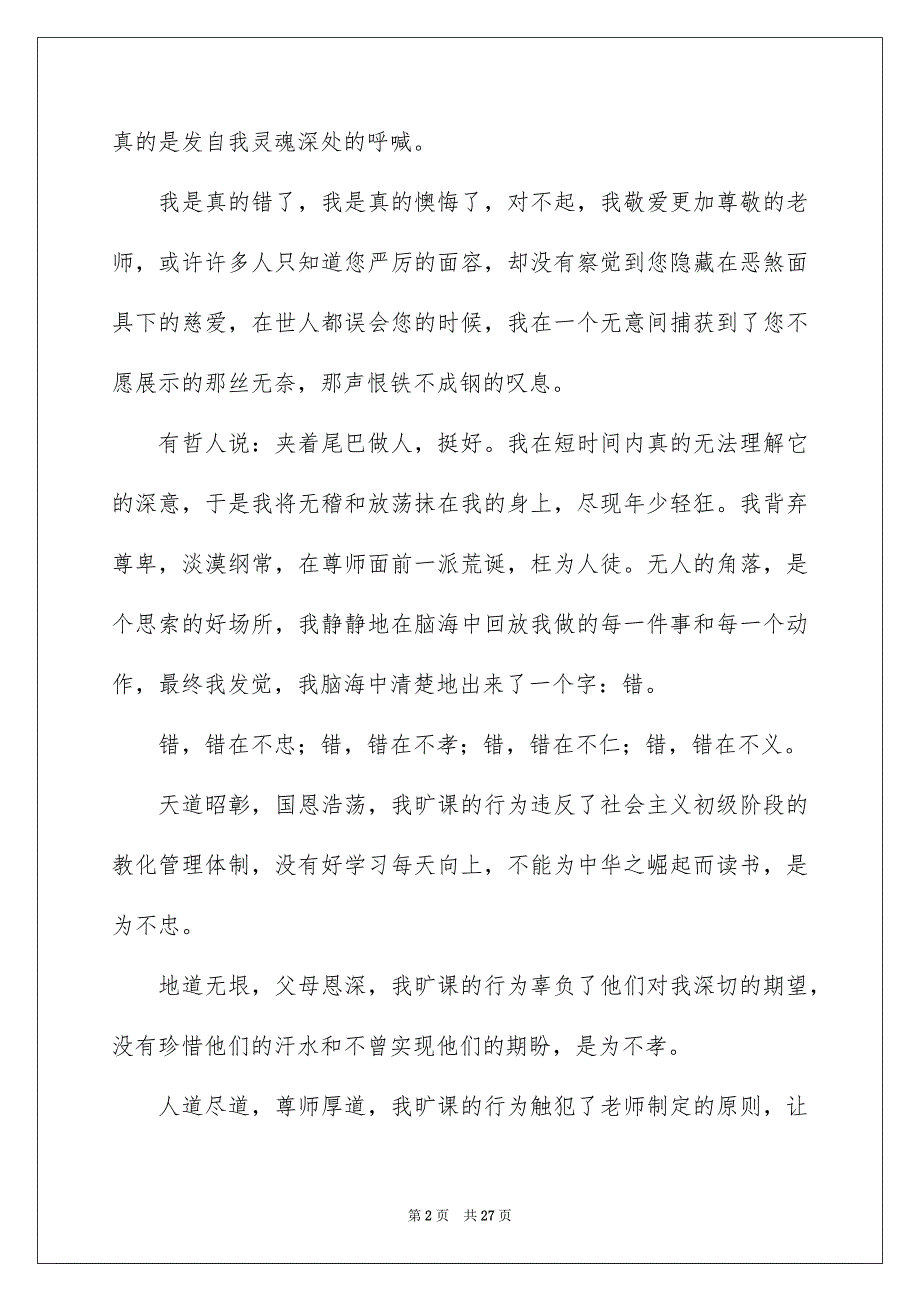 真的是发自我灵魂深处的呼喊。

我是真的错了，我是真的懊悔了，对不起，我敬爱更加尊敬的老师，或许许多人只知道您严厉的面容，却没有察觉到您隐藏在恶煞面具下的慈爱，在世人都误会您的时候，我在一个无意间捕获到了您不愿展示的那丝无奈，那声恨铁不成钢的叹息。

有哲人说：夹着尾巴做人，挺好。我在短时间内真的无法理解它的深意，于是我将无稽和放荡抹在我的身上，尽现年少轻狂。我背弃尊卑，淡漠纲常，在尊师面前一派荒诞，枉为人徒。无人的角落，是个思索的好场所，我静静地在脑海中回放我做的每一件事和每一个动作，最终我发觉，我脑海中清楚地出来了一个字：错。

错，错在不忠；错，错在不孝；错，错在不仁；错，错在不义。

天道昭彰，国恩浩荡，我旷课的行为违反了社会主义初级阶段的教化管理体制，没有好学习每天向上，不能为中华之崛起而读书，是为不忠。

地道无垠，父母恩深，我旷课的行为辜负了他们对我深切的期望，没有珍惜他们的汗水和不曾实现他们的期盼，是为不孝。

人道尽道，尊师厚道，我旷课的行为触犯了老师制定的原则，让

第 2 页　共 27 页